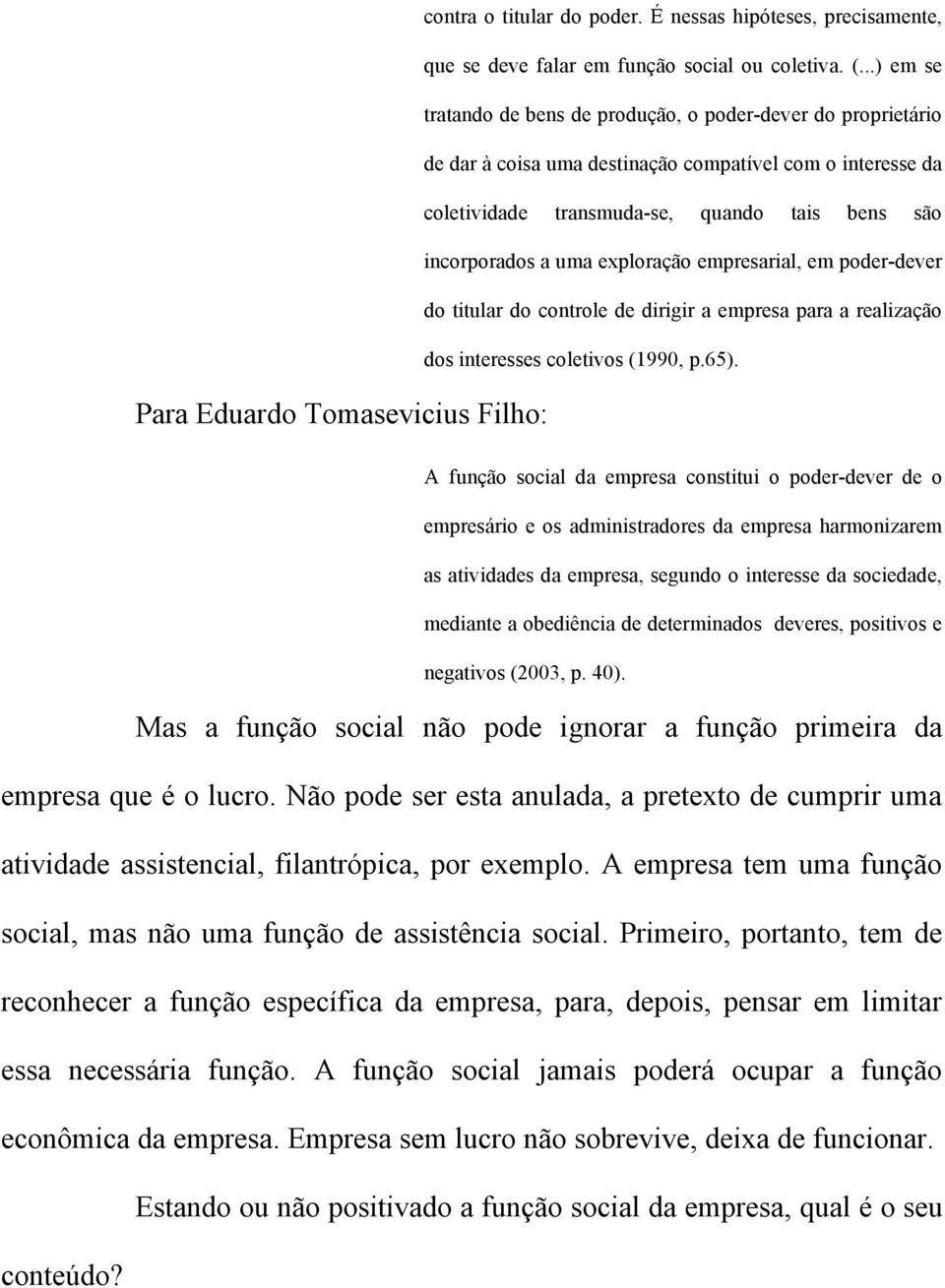 contra o titular do poder. É nessas hipóteses, precisamente, que se deve falar em função social ou coletiva. (...) em se tratando de bens de produção, o poder-dever do proprietário de dar à coisa uma destinação compatível com o interesse da coletividade transmuda-se, quando tais bens são incorporados a uma exploração empresarial, em poder-dever do titular do controle de dirigir a empresa para a realização dos interesses coletivos (1990, p.65).

Para Eduardo Tomasevicius Filho:

A função social da empresa constitui o poder-dever de o empresário e os administradores da empresa harmonizarem as atividades da empresa, segundo o interesse da sociedade, mediante a obediência de determinados deveres, positivos e negativos (2003, p. 40).

Mas a função social não pode ignorar a função primeira da empresa que é o lucro. Não pode ser esta anulada, a pretexto de cumprir uma atividade assistencial, filantrópica, por exemplo. A empresa tem uma função social, mas não uma função de assistência social. Primeiro, portanto, tem de reconhecer a função específica da empresa, para, depois, pensar em limitar essa necessária função. A função social jamais poderá ocupar a função econômica da empresa. Empresa sem lucro não sobrevive, deixa de funcionar.

Estando ou não positivado a função social da empresa, qual é o seu conteúdo?